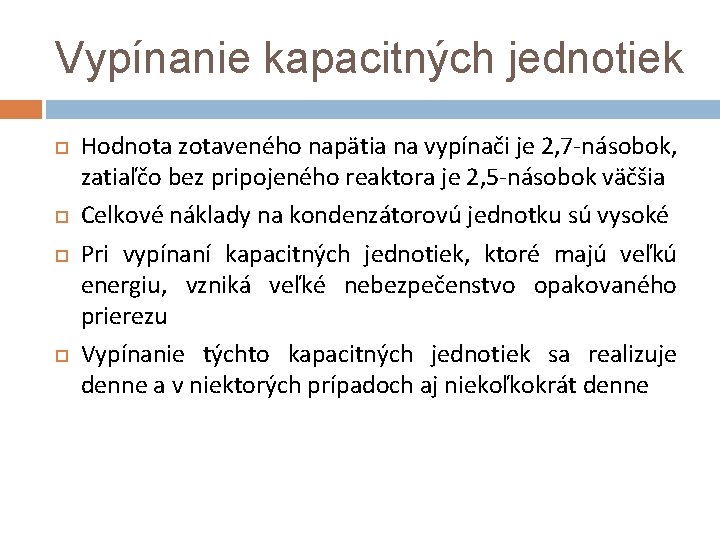 Vypínanie kapacitných jednotiek

Hodnota zotaveného napätia na vypínači je 2,7-násobok, zatiaľčo bez pripojeného reaktora je 2,5-násobok väčšia

Celkové náklady na kondenzátorovú jednotku sú vysoké

Pri vypínaní kapacitných jednotiek, ktoré majú veľkú energiu, vzniká veľké nebezpečenstvo opakovaného prierezu

Vypínanie týchto kapacitných jednotiek sa realizuje denne a v niektorých prípadoch aj niekoľkokrát denne